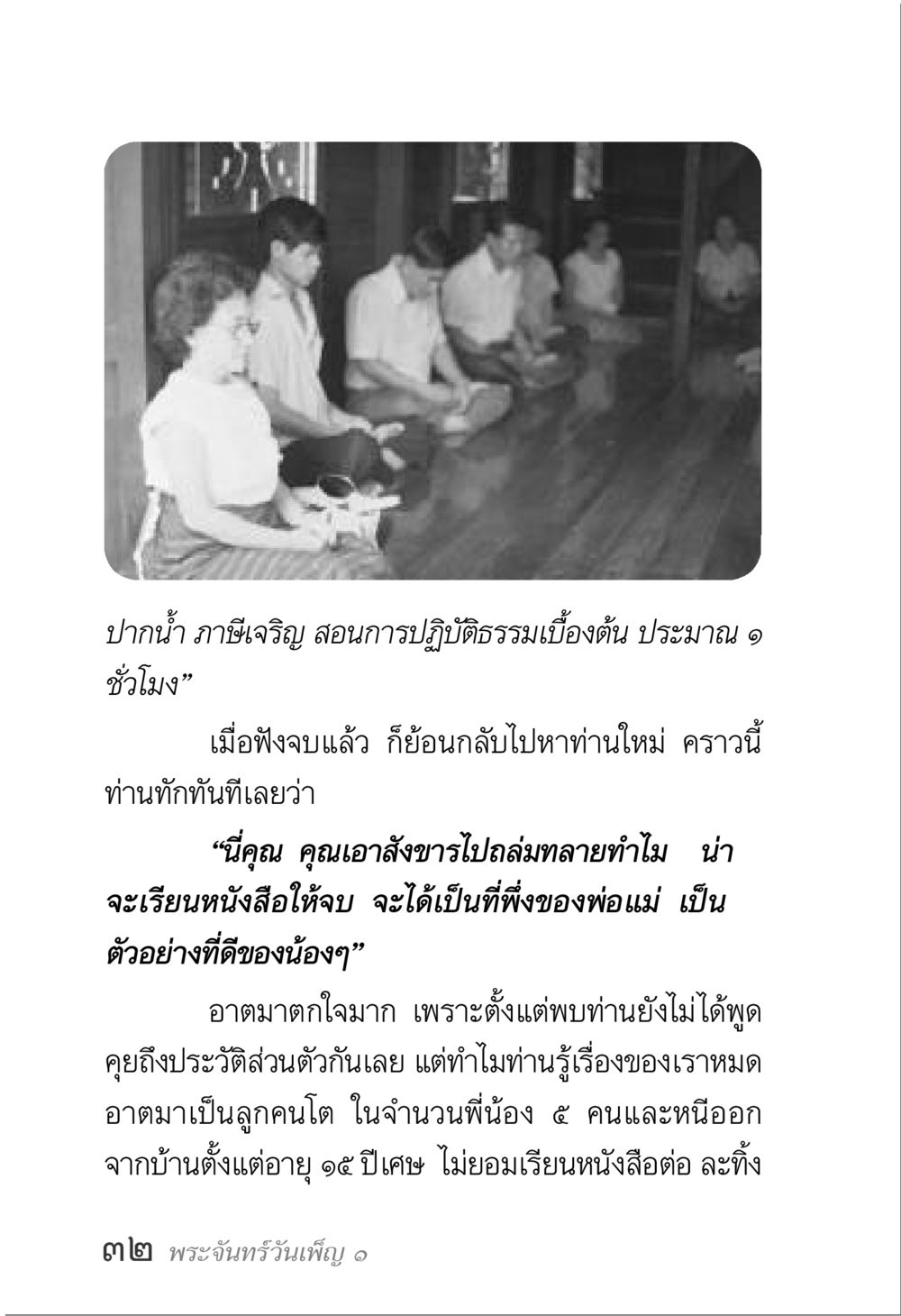 ปากน้ำ ภาษีเจริญ สอนการปฏิบัติธรรมเบื้องต้น ประมาณ ๑ ชั่วโมง”

เมื่อฟังจบแล้ว ก็ย้อนกลับไปหาท่านใหม่ คราวนี้ท่านทักทันทีเลยว่า

“นี่คุณ คุณเอาสังขารไปถล่มทลายทำไม น่าจะเรียนหนังสือให้จบ จะได้เป็นที่พึ่งของพ่อแม่ เป็นตัวอย่างที่ดีของน้องๆ”

อาตมาตกใจมาก เพราะตั้งแต่พบท่านยังไม่ได้พูดคุยถึงประวัติส่วนตัวกันเลย แต่ทำไมท่านรู้เรื่องของเราหมด อาตมาเป็นลูกคนโต ในจำนวนพี่น้อง ๕ คนและหนีออกจากบ้านตั้งแต่อายุ ๑๕ ปีเศษ ไม่ยอมเรียนหนังสือต่อ ละทิ้ง

๓๒ พระจันทร์วันเพ็ญ ๑